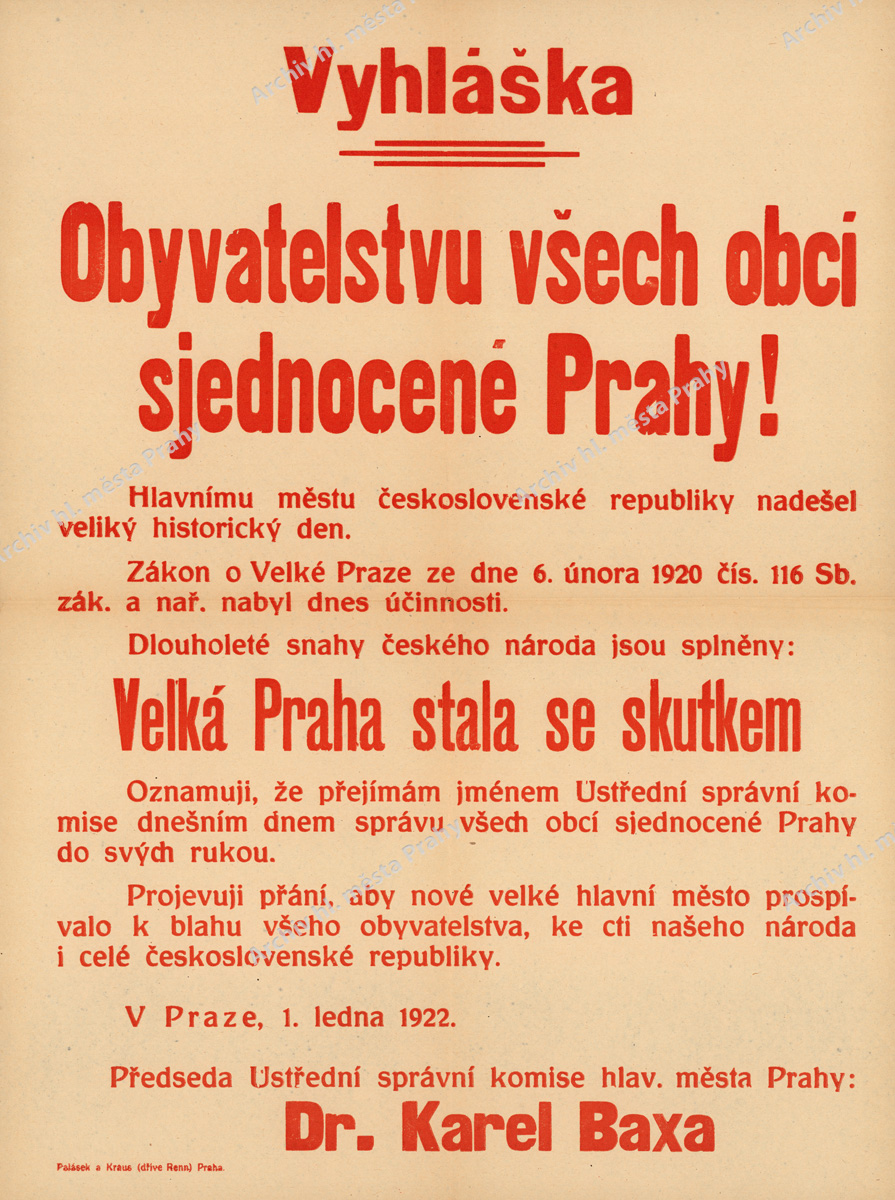 Vyhláška

Obyvatelstvu všech obcí sjednocené Prahy!

Hlavnímu městu československé republiky nadešel veliký historický den.

Zákon o Velké Praze ze dne 6. února 1920 čís. 116 Sb. zák. a nař. nabyl dnes účinnosti.

Dlouholeté snahy českého národa jsou splněny:

Velká Praha stala se skutkem

Oznamuji, že přejímám jménem Ústřední správní komise dnešním dnem správu všech obcí sjednocené Prahy do svých rukou.

Projevuji přání, aby nové velké hlavní město prospívalo k blahu všeho obyvatelstva, ke cti našeho národa i celé československé republiky.

V Praze, 1. ledna 1922.

Předseda Ústřední správní komise hlav. města Prahy:

Dr. Karel Baxa

Palásek a Kraus (dříve Renn) Praha.

Archiv hl. města Prahy